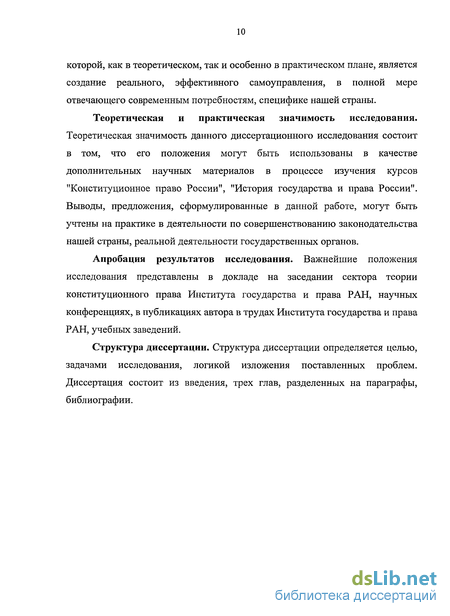 10

которой, как в теоретическом, так и особенно в практическом плане, является создание реального, эффективного самоуправления, в полной мере отвечающего современным потребностям, специфике нашей страны.

Теоретическая и практическая значимость исследования. Теоретическая значимость данного диссертационного исследования состоит в том, что его положения могут быть использованы в качестве дополнительных научных материалов в процессе изучения курсов "Конституционное право России", "История государства и права России". Выводы, предложения, сформулированные в данной работе, могут быть учтены на практике в деятельности по совершенствованию законодательства нашей страны, реальной деятельности государственных органов.

Апробация результатов исследования. Важнейшие положения исследования представлены в докладе на заседании сектора теории конституционного права Института государства и права РАН, научных конференциях, в публикациях автора в трудах Института государства и права РАН, учебных заведений.

Структура диссертации. Структура диссертации определяется целью, задачами исследования, логикой изложения поставленных проблем. Диссертация состоит из введения, трех глав, разделенных на параграфы, библиографии.

dsLib.net
библиотека диссертаций